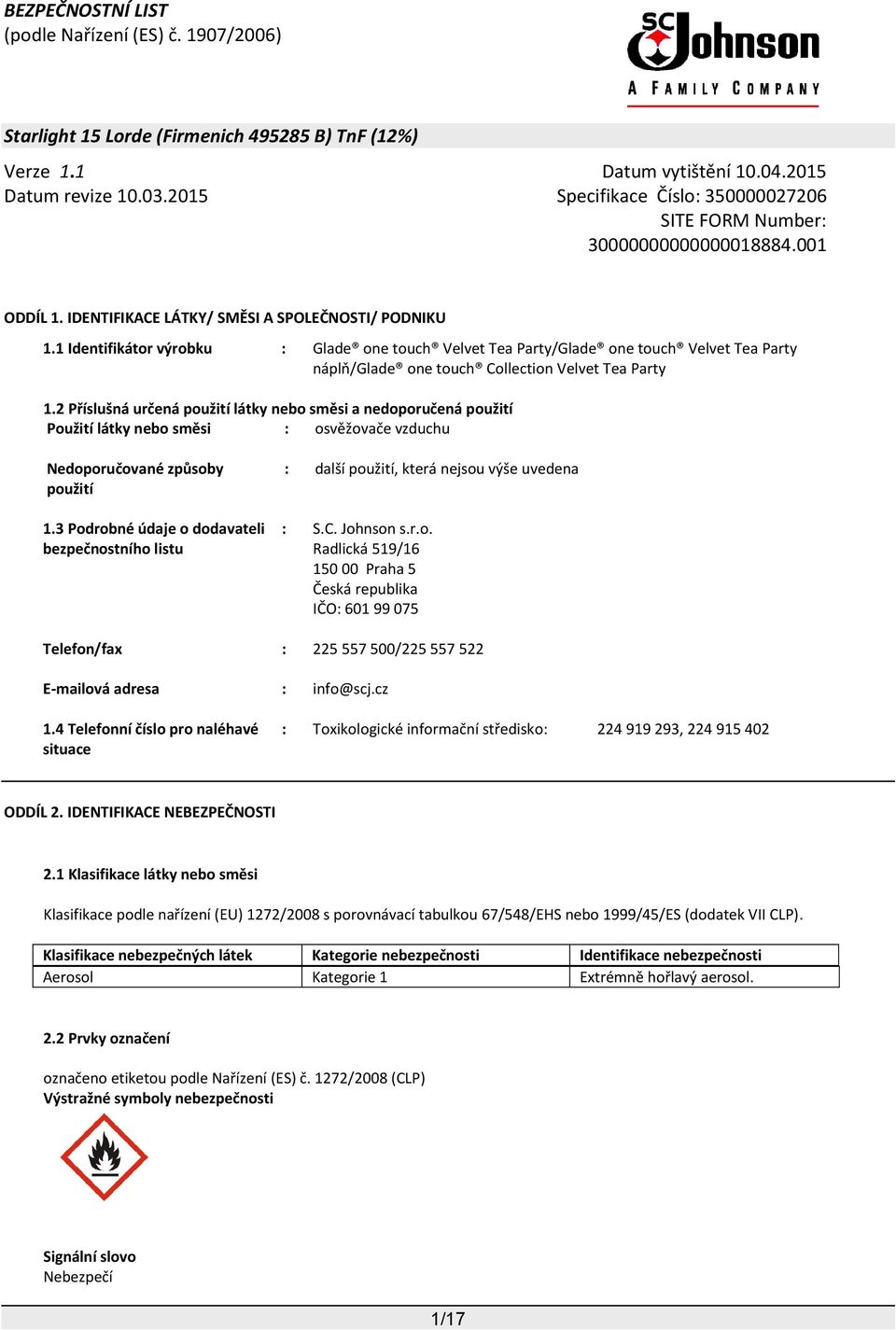 BEZPEČNOSTNÍ LIST
(podle Nařízení (ES) č. 1907/2006)

SC Johnson
A FAMILY COMPANY

Starlight 15 Lorde (Firmenich 495285 B) TnF (12%)

Verze 1.1
Datum revize 10.03.2015

Datum vytištění 10.04.2015
Specifikace Číslo: 350000027206
SITE FORM Number: 30000000000000018884.001

ODDÍL 1. IDENTIFIKACE LÁTKY/ SMĚSI A SPOLEČNOSTI/ PODNIKU

1.1 Identifikátor výrobku : Glade® one touch® Velvet Tea Party/Glade® one touch® Velvet Tea Party náplň/Glade® one touch® Collection Velvet Tea Party

1.2 Příslušná určená použití látky nebo směsi a nedoporučená použití
Použití látky nebo směsi : osvěžovače vzduchu

Nedoporučované způsoby použití : další použití, která nejsou výše uvedena

1.3 Podrobné údaje o dodavateli bezpečnostního listu : S.C. Johnson s.r.o.
Radlická 519/16
150 00 Praha 5
Česká republika
IČO: 601 99 075

Telefon/fax : 225 557 500/225 557 522

E-mailová adresa : info@scj.cz

1.4 Telefonní číslo pro naléhavé situace : Toxikologické informační středisko: 224 919 293, 224 915 402

ODDÍL 2. IDENTIFIKACE NEBEZPEČNOSTI

2.1 Klasifikace látky nebo směsi

Klasifikace podle nařízení (EU) 1272/2008 s porovnávací tabulkou 67/548/EHS nebo 1999/45/ES (dodatek VII CLP).

| Klasifikace nebezpečných látek | Kategorie nebezpečnosti | Identifikace nebezpečnosti |
|---|---|---|
| Aerosol | Kategorie 1 | Extrémně hořlavý aerosol. |

2.2 Prvky označení

označeno etiketou podle Nařízení (ES) č. 1272/2008 (CLP)
Výstražné symboly nebezpečnosti

Signální slovo
Nebezpečí

1/17